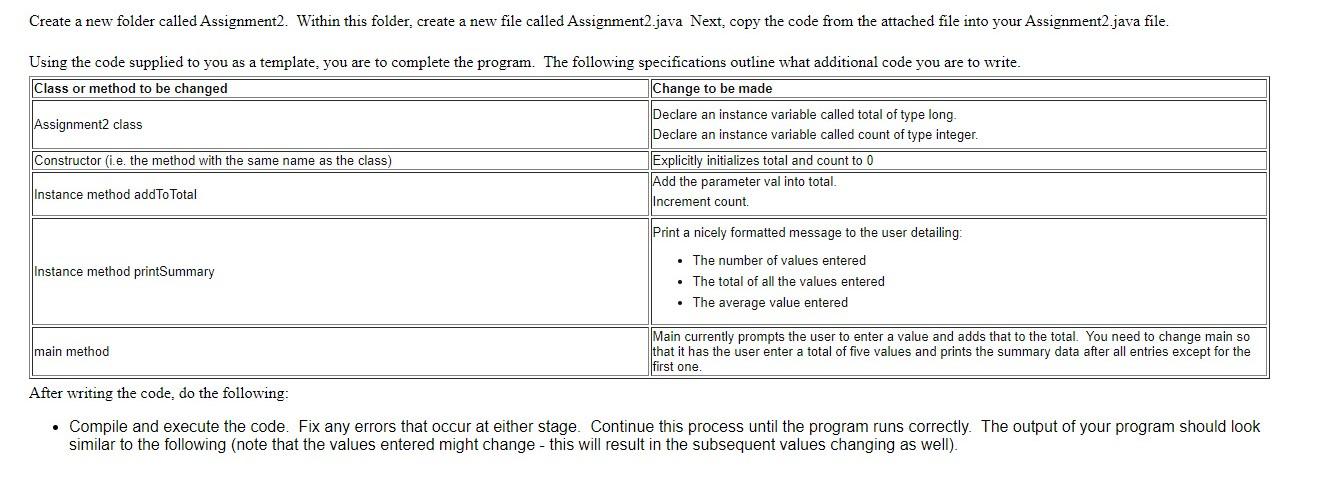 Create a new folder called Assignment2. Within this folder, create a new file called Assignment2.java Next, copy the code from the attached file into your Assignment2.java file.

Using the code supplied to you as a template, you are to complete the program. The following specifications outline what additional code you are to write.

| Class or method to be changed | Change to be made |
|---|---|
| Assignment2 class | Declare an instance variable called total of type long. Declare an instance variable called count of type integer. |
| Constructor (i.e. the method with the same name as the class) | Explicitly initializes total and count to 0 |
| Instance method addToTotal | Add the parameter val into total. Increment count. |
| Instance method printSummary | Print a nicely formatted message to the user detailing: • The number of values entered • The total of all the values entered • The average value entered |
| main method | Main currently prompts the user to enter a value and adds that to the total. You need to change main so that it has the user enter a total of five values and prints the summary data after all entries except for the first one. |

After writing the code, do the following:

• Compile and execute the code. Fix any errors that occur at either stage. Continue this process until the program runs correctly. The output of your program should look similar to the following (note that the values entered might change - this will result in the subsequent values changing as well).